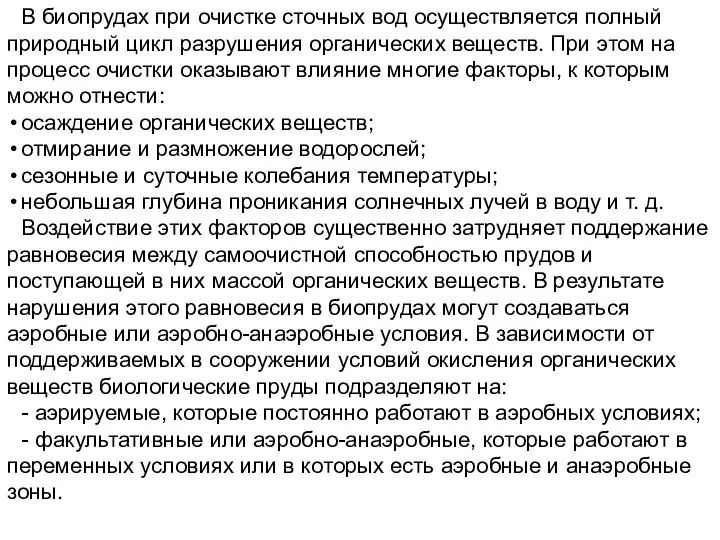 В биопрудах при очистке сточных вод осуществляется полный природный цикл разрушения органических веществ. При этом на процесс очистки оказывают влияние многие факторы, к которым можно отнести:
• осаждение органических веществ;
• отмирание и размножение водорослей;
• сезонные и суточные колебания температуры;
• небольшая глубина проникания солнечных лучей в воду и т. д.
Воздействие этих факторов существенно затрудняет поддержание равновесия между самоочистной способностью прудов и поступающей в них массой органических веществ. В результате нарушения этого равновесия в биопрудах могут создаваться аэробные или аэробно-анаэробные условия. В зависимости от поддерживаемых в сооружении условий окисления органических веществ биологические пруды подразделяют на:
- аэрируемые, которые постоянно работают в аэробных условиях;
- факультативные или аэробно-анаэробные, которые работают в переменных условиях или в которых есть аэробные и анаэробные зоны.